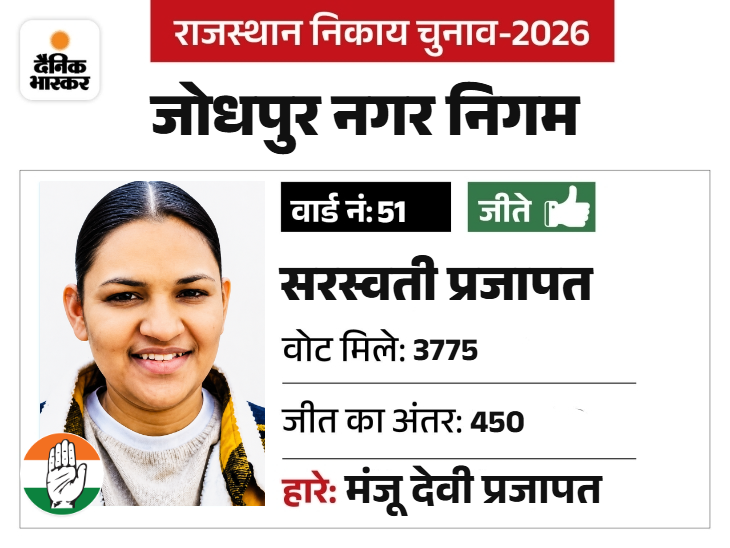 दैनिक भास्कर

राजस्थान निकाय चुनाव-2026

जोधपुर नगर निगम

वार्ड नं: 51

जीते

सरस्वती प्रजापत

वोट मिले: 3775

जीत का अंतर: 450

हारे: मंजू देवी प्रजापत